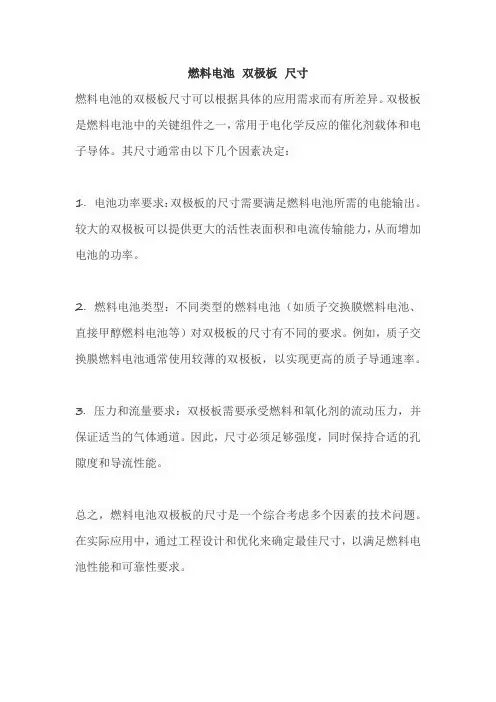 燃料电池 双极板 尺寸

燃料电池的双极板尺寸可以根据具体的应用需求而有所差异。双极板是燃料电池中的关键组件之一，常用于电化学反应的催化剂载体和电子导体。其尺寸通常由以下几个因素决定：

1. 电池功率要求：双极板的尺寸需要满足燃料电池所需的电能输出。较大的双极板可以提供更大的活性表面积和电流传输能力，从而增加电池的功率。

2. 燃料电池类型：不同类型的燃料电池（如质子交换膜燃料电池、直接甲醇燃料电池等）对双极板的尺寸有不同的要求。例如，质子交换膜燃料电池通常使用较薄的双极板，以实现更高的质子导通速率。

3. 压力和流量要求：双极板需要承受燃料和氧化剂的流动压力，并保证适当的气体通道。因此，尺寸必须足够强度，同时保持合适的孔隙度和导流性能。

总之，燃料电池双极板的尺寸是一个综合考虑多个因素的技术问题。在实际应用中，通过工程设计和优化来确定最佳尺寸，以满足燃料电池性能和可靠性要求。